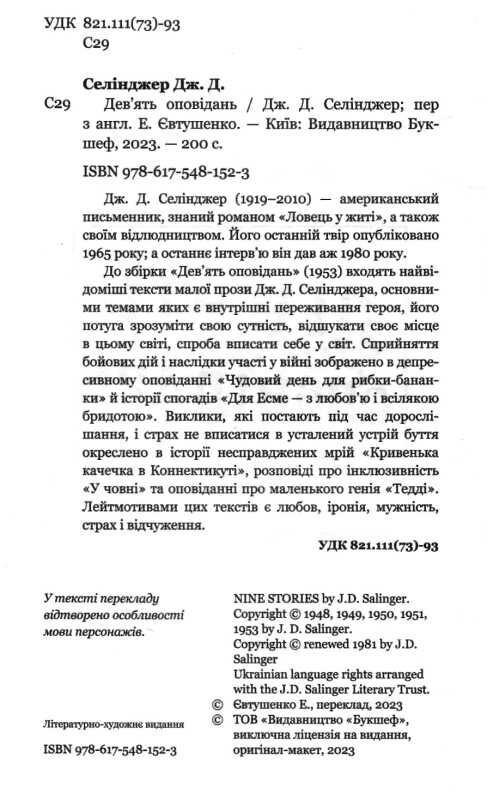 УДК 821.111(73)-93
С29

Селінджер Дж. Д.

С29 Дев'ять оповідань / Дж. Д. Селінджер; пер з англ. Е. Євтушенко. — Київ: Видавництво Букшеф, 2023. — 200 с.

ISBN 978-617-548-152-3

Дж. Д. Селінджер (1919–2010) — американський письменник, знаний романом «Ловець у житі», а також своїм відлюдництвом. Його останній твір опубліковано 1965 року; а останнє інтерв'ю він дав аж 1980 року.

До збірки «Дев'ять оповідань» (1953) входять найвідоміші тексти малої прози Дж. Д. Селінджера, основними темами яких є внутрішні переживання героя, його потуга зрозуміти свою сутність, відшукати своє місце в цьому світі, спроба вписати себе у світ. Сприйняття бойових дій і наслідки участі у війні зображено в депресивному оповіданні «Чудовий день для рибки-бананки» й історії спогадів «Для Есме — з любов'ю і всілякою бридотою». Виклики, які постають під час дорослішання, і страх не вписатися в усталений устрій буття окреслено в історії несправджених мрій «Кривенька качечка в Коннектикуті», розповіді про інклюзивність «У човні» та оповіданні про маленького генія «Тедді». Лейтмотивами цих текстів є любов, іронія, мужність, страх і відчуження.

УДК 821.111(73)-93

У тексті перекладу відтворено особливості мови персонажів.

Літературно-художнє видання

ISBN 978-617-548-152-3

NINE STORIES by J.D. Salinger.
Copyright © 1948, 1949, 1950, 1951, 1953 by J. D. Salinger.
Copyright © renewed 1981 by J.D. Salinger
Ukrainian language rights arranged with the J.D. Salinger Literary Trust.
© Євтушенко Е., переклад, 2023
© ТОВ «Видавництво «Букшеф», виключна ліцензія на видання, оригінал-макет, 2023